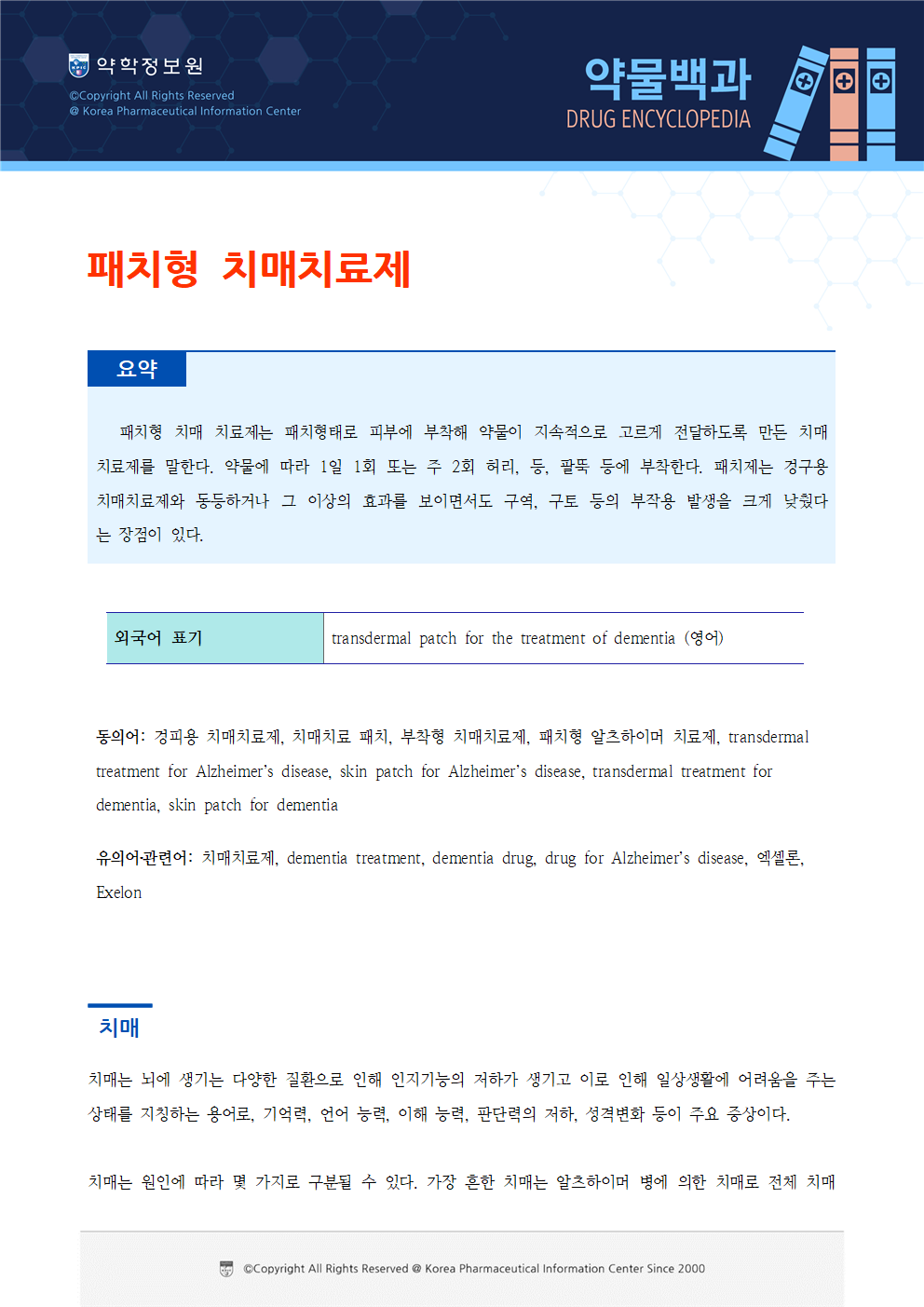 약학정보원
©Copyright All Rights Reserved
@ Korea Pharmaceutical Information Center

약물백과
DRUG ENCYCLOPEDIA

패치형 치매치료제

요약

패치형 치매 치료제는 패치형태로 피부에 부착해 약물이 지속적으로 고르게 전달하도록 만든 치매 치료제를 말한다. 약물에 따라 1일 1회 또는 주 2회 허리, 등, 팔뚝 등에 부착한다. 패치제는 경구용 치매치료제와 동등하거나 그 이상의 효과를 보이면서도 구역, 구토 등의 부작용 발생을 크게 낮췄다는 장점이 있다.

| 외국어 표기 | transdermal patch for the treatment of dementia (영어) |
|---|---|

동의어: 경피용 치매치료제, 치매치료 패치, 부착형 치매치료제, 패치형 알츠하이머 치료제, transdermal treatment for Alzheimer's disease, skin patch for Alzheimer's disease, transdermal treatment for dementia, skin patch for dementia

유의어·관련어: 치매치료제, dementia treatment, dementia drug, drug for Alzheimer's disease, 엑셀론, Exelon

치매

치매는 뇌에 생기는 다양한 질환으로 인해 인지기능의 저하가 생기고 이로 인해 일상생활에 어려움을 주는 상태를 지칭하는 용어로, 기억력, 언어 능력, 이해 능력, 판단력의 저하, 성격변화 등이 주요 증상이다.

치매는 원인에 따라 몇 가지로 구분될 수 있다. 가장 흔한 치매는 알츠하이머 병에 의한 치매로 전체 치매

©Copyright All Rights Reserved @ Korea Pharmaceutical Information Center Since 2000